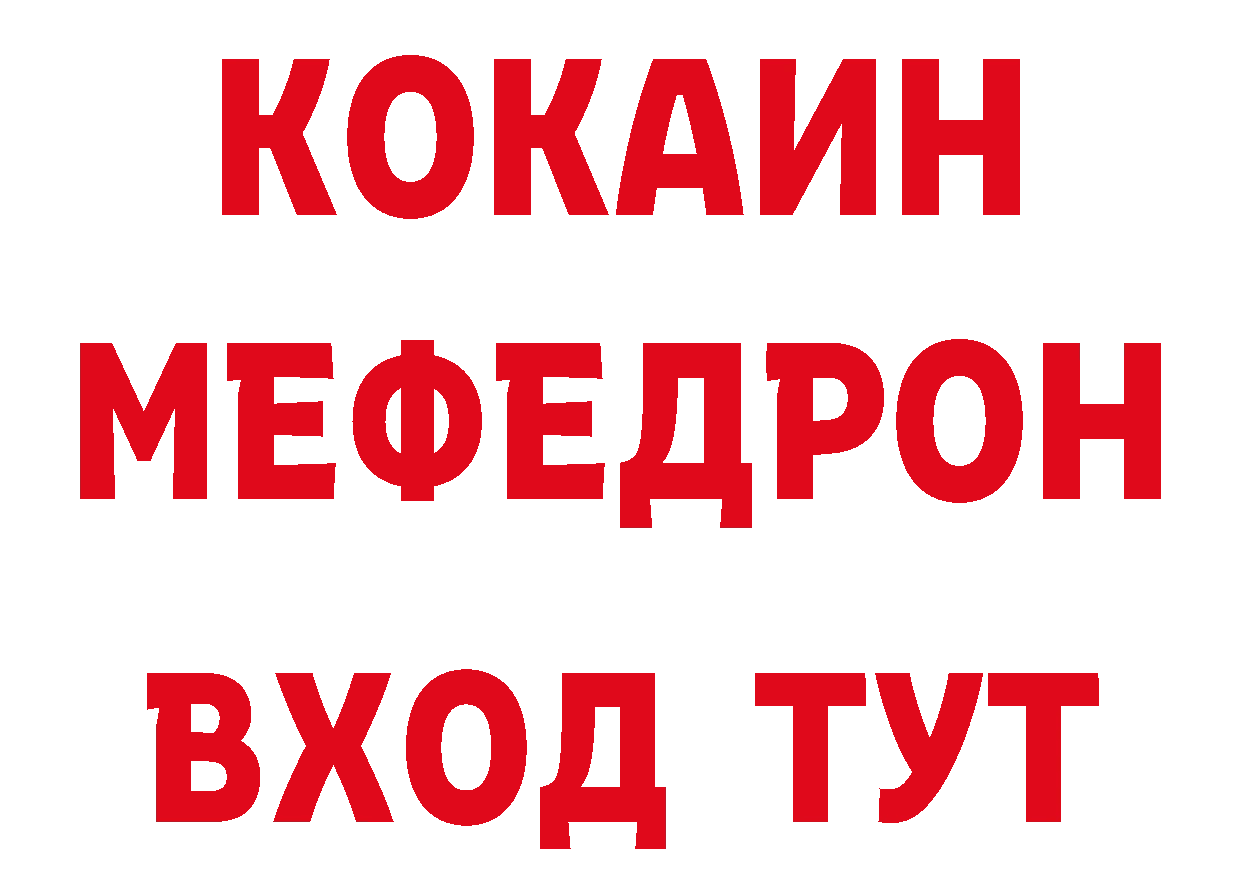 КОКАИН
МЕФЕДРОН
ВХОД ТУТ